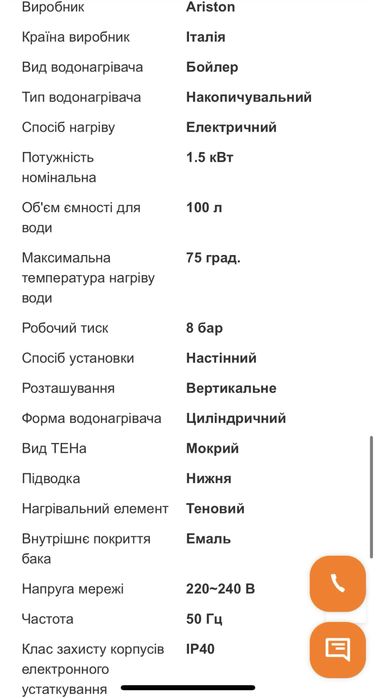 | | |
|---|---|
| Виробник | Ariston |
| Країна виробник | Італія |
| Вид водонагрівача | Бойлер |
| Тип водонагрівача | Накопичувальний |
| Спосіб нагріву | Електричний |
| Потужність номінальна | 1.5 кВт |
| Об'єм ємності для води | 100 л |
| Максимальна температура нагріву води | 75 град. |
| Робочий тиск | 8 бар |
| Спосіб установки | Настінний |
| Розташування | Вертикальне |
| Форма водонагрівача | Циліндричний |
| Вид ТЕНа | Мокрий |
| Підводка | Нижня |
| Нагрівальний елемент | Теновий |
| Внутрішнє покриття бака | Емаль |
| Напруга мережі | 220~240 В |
| Частота | 50 Гц |
| Клас захисту корпусів електронного устаткування | IP40 |